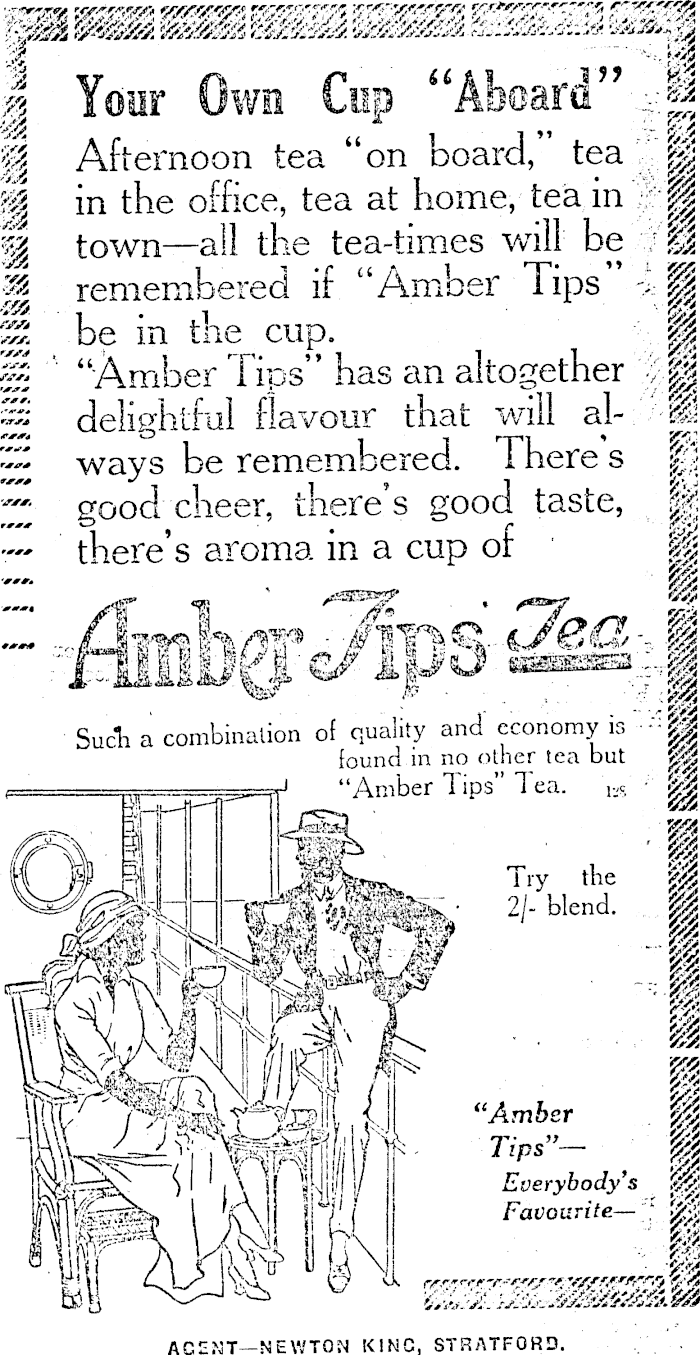 Your Own Cup "Aboard"

Afternoon tea "on board," tea in the office, tea at home, tea in town—all the tea-times will be remembered if "Amber Tips" be in the cup.

"Amber Tips" has an altogether delightful flavour that will always be remembered. There's good cheer, there's good taste, there's aroma in a cup of

Amber Tips Tea

Such a combination of quality and economy is found in no other tea but "Amber Tips" Tea. 128

Try the 2/- blend.

"Amber Tips"— Everybody's Favourite—

AGENT—NEWTON KING, STRATFORD.